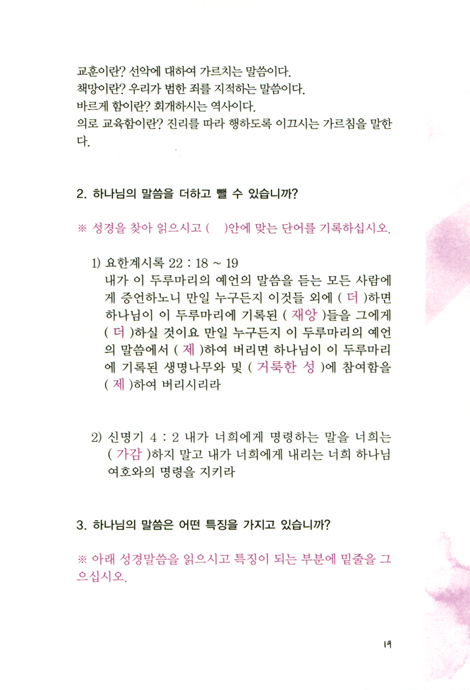 교훈이란? 선악에 대하여 가르치는 말씀이다.
책망이란? 우리가 범한 죄를 지적하는 말씀이다.
바르게 함이란? 회개하시는 역사이다.
의로 교육함이란? 진리를 따라 행하도록 이끄시는 가르침을 말한다.

2. 하나님의 말씀을 더하고 뺄 수 있습니까?

※ 성경을 찾아 읽으시고 ( )안에 맞는 단어를 기록하십시오.

1) 요한계시록 22 : 18 ~ 19
내가 이 두루마리의 예언의 말씀을 듣는 모든 사람에게 증언하노니 만일 누구든지 이것들 외에 ( 더 )하면 하나님이 이 두루마리에 기록된 ( 재앙 )들을 그에게 ( 더 )하실 것이요 만일 누구든지 이 두루마리의 예언의 말씀에서 ( 제 )하여 버리면 하나님이 이 두루마리에 기록된 생명나무와 및 ( 거룩한 성 )에 참여함을 ( 제 )하여 버리시리라

2) 신명기 4 : 2 내가 너희에게 명령하는 말을 너희는 ( 가감 )하지 말고 내가 너희에게 내리는 너희 하나님 여호와의 명령을 지키라

3. 하나님의 말씀은 어떤 특징을 가지고 있습니까?

※ 아래 성경말씀을 읽으시고 특징이 되는 부분에 밑줄을 그으십시오.

19